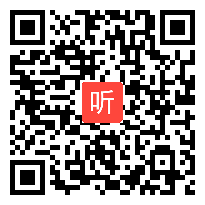 听